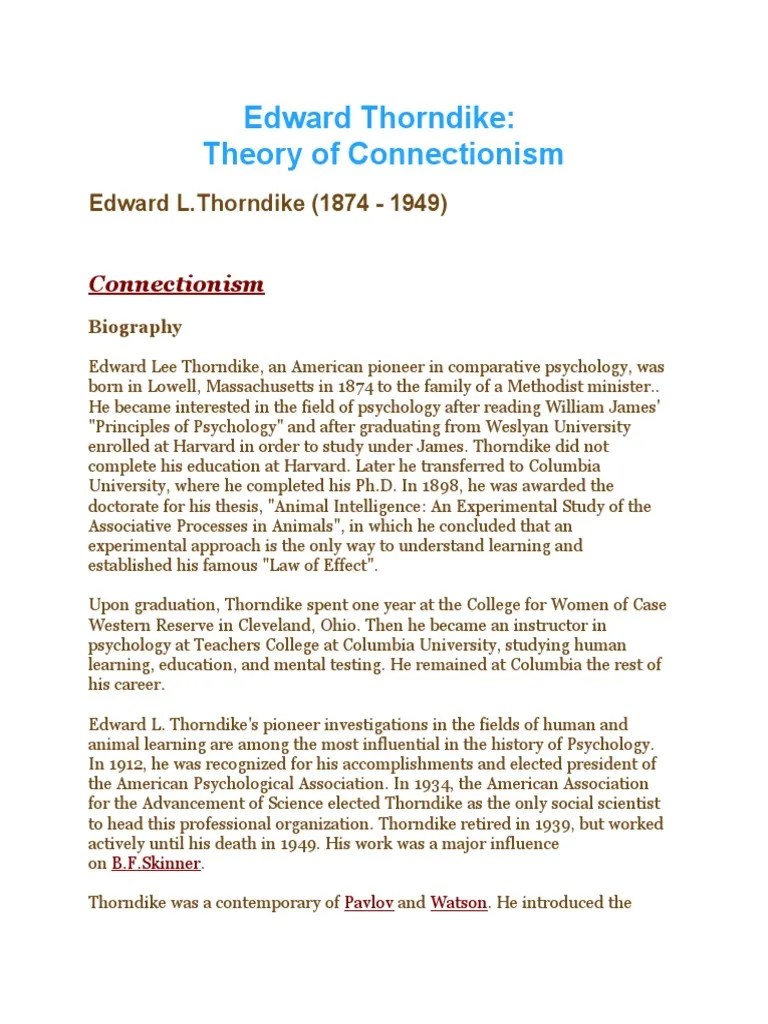 Edward Thorndike:
Theory of Connectionism

Edward L.Thorndike (1874 - 1949)

Connectionism

Biography

Edward Lee Thorndike, an American pioneer in comparative psychology, was born in Lowell, Massachusetts in 1874 to the family of a Methodist minister.. He became interested in the field of psychology after reading William James' "Principles of Psychology" and after graduating from Weslyan University enrolled at Harvard in order to study under James. Thorndike did not complete his education at Harvard. Later he transferred to Columbia University, where he completed his Ph.D. In 1898, he was awarded the doctorate for his thesis, "Animal Intelligence: An Experimental Study of the Associative Processes in Animals", in which he concluded that an experimental approach is the only way to understand learning and established his famous "Law of Effect".

Upon graduation, Thorndike spent one year at the College for Women of Case Western Reserve in Cleveland, Ohio. Then he became an instructor in psychology at Teachers College at Columbia University, studying human learning, education, and mental testing. He remained at Columbia the rest of his career.

Edward L. Thorndike's pioneer investigations in the fields of human and animal learning are among the most influential in the history of Psychology. In 1912, he was recognized for his accomplishments and elected president of the American Psychological Association. In 1934, the American Association for the Advancement of Science elected Thorndike as the only social scientist to head this professional organization. Thorndike retired in 1939, but worked actively until his death in 1949. His work was a major influence on B.F.Skinner.

Thorndike was a contemporary of Pavlov and Watson. He introduced the